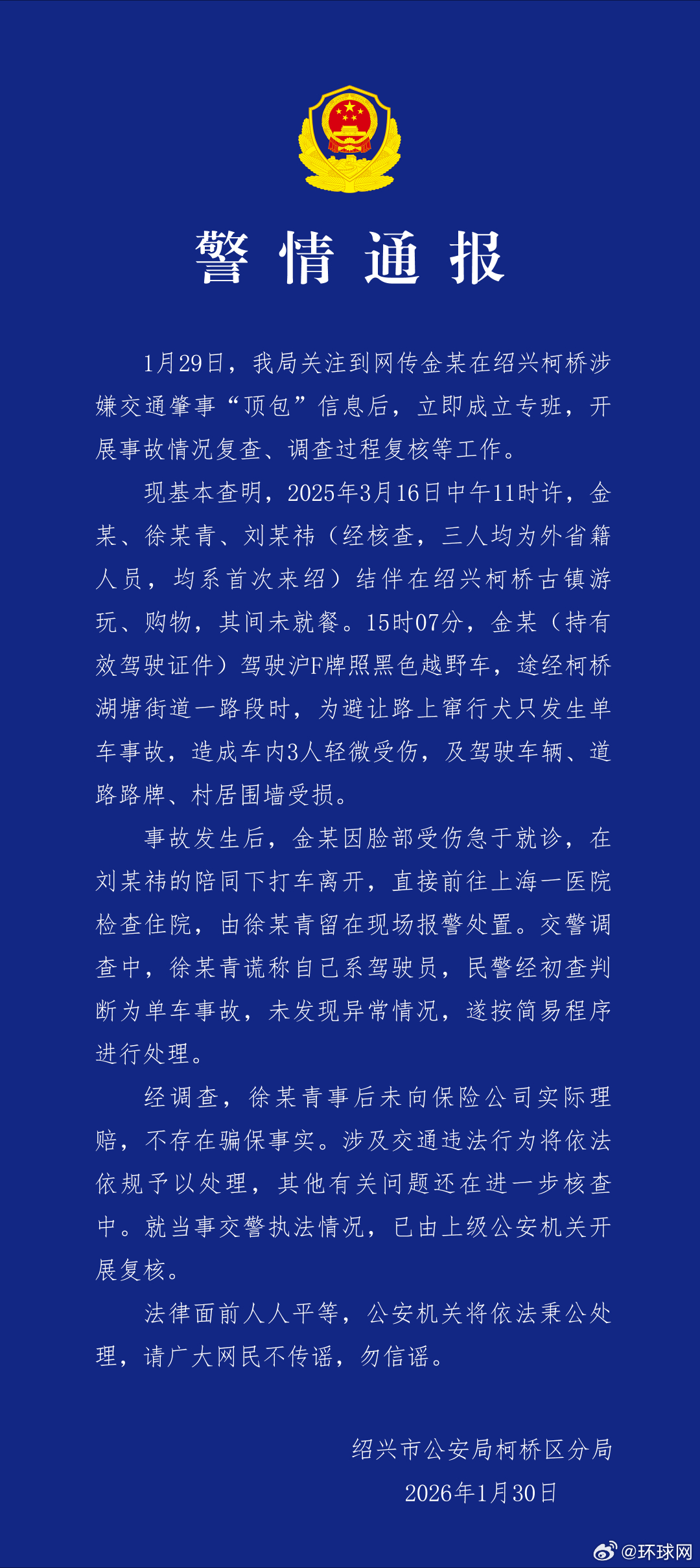 警情通报

1月29日，我局关注到网传金某在绍兴柯桥涉嫌交通肇事“顶包”信息后，立即成立专班，开展事故情况复查、调查过程复核等工作。

现基本查明，2025年3月16日中午11时许，金某、徐某青、刘某祎（经核查，三人均为外省籍人员，均系首次来绍）结伴在绍兴柯桥古镇游玩、购物，其间未就餐。15时07分，金某（持有效驾驶证件）驾驶沪F牌照黑色越野车，途经柯桥湖塘街道一路段时，为避让路上窜行犬只发生单车事故，造成车内3人轻微受伤，及驾驶车辆、道路路牌、村居围墙受损。

事故发生后，金某因脸部受伤急于就诊，在刘某祎的陪同下打车离开，直接前往上海一医院检查住院，由徐某青留在现场报警处置。交警调查中，徐某青谎称自己系驾驶员，民警经初查判断为单车事故，未发现异常情况，遂按简易程序进行处理。

经调查，徐某青事后未向保险公司实际理赔，不存在骗保事实。涉及交通违法行为将依法依规予以处理，其他有关问题还在进一步核查中。就当事交警执法情况，已由上级公安机关开展复核。

法律面前人人平等，公安机关将依法秉公处理，请广大网民不传谣，勿信谣。

绍兴市公安局柯桥区分局
2026年1月30日

@环球网